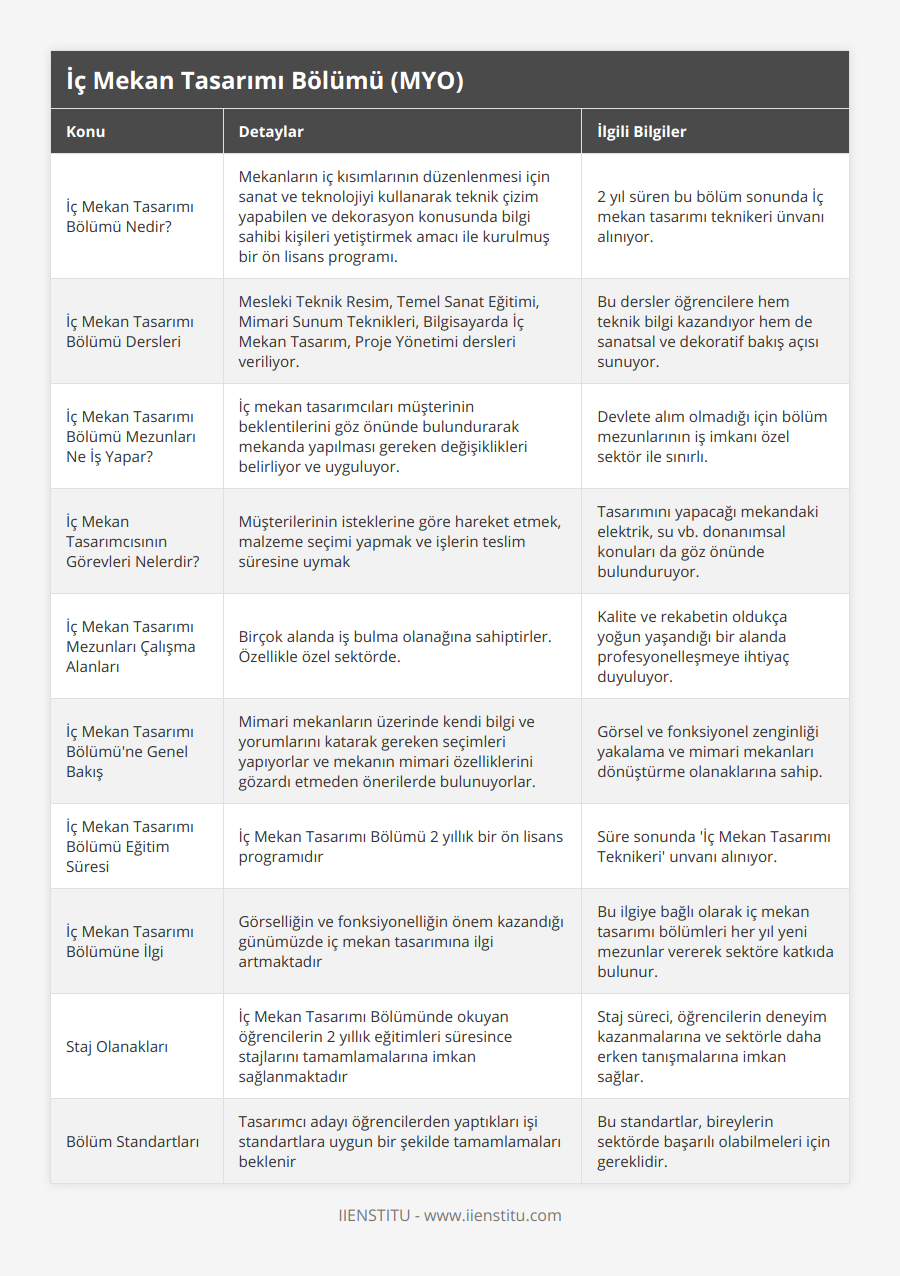 İç Mekan Tasarımı Bölümü (MYO)

| Konu | Detaylar | İlgili Bilgiler |
|---|---|---|
| İç Mekan Tasarımı Bölümü Nedir? | Mekanların iç kısımlarının düzenlenmesi için sanat ve teknolojiyi kullanarak teknik çizim yapabilen ve dekorasyon konusunda bilgi sahibi kişileri yetiştirmek amacı ile kurulmuş bir ön lisans programı. | 2 yıl süren bu bölüm sonunda İç mekan tasarımı teknikeri ünvanı alınıyor. |
| İç Mekan Tasarımı Bölümü Dersleri | Mesleki Teknik Resim, Temel Sanat Eğitimi, Mimari Sunum Teknikleri, Bilgisayarda İç Mekan Tasarım, Proje Yönetimi dersleri veriliyor. | Bu dersler öğrencilere hem teknik bilgi kazandıyor hem de sanatsal ve dekoratif bakış açısı sunuyor. |
| İç Mekan Tasarımı Bölümü Mezunları Ne İş Yapar? | İç mekan tasarımcıları müşterinin beklentilerini göz önünde bulundurarak mekanda yapılması gereken değişiklikleri belirliyor ve uyguluyor. | Devlete alım olmadığı için bölüm mezunlarının iş imkanı özel sektör ile sınırlı. |
| İç Mekan Tasarımcısının Görevleri Nelerdir? | Müşterilerinin isteklerine göre hareket etmek, malzeme seçimi yapmak ve işlerin teslim süresine uymak | Tasarımını yapacağı mekandaki elektrik, su vb. donanımsal konuları da göz önünde bulunduruyor. |
| İç Mekan Tasarımı Mezunları Çalışma Alanları | Birçok alanda iş bulma olanağına sahiptirler. Özellikle özel sektörde. | Kalite ve rekabetin oldukça yoğun yaşandığı bir alanda profesyonelleşmeye ihtiyaç duyuluyor. |
| İç Mekan Tasarımı Bölümü'ne Genel Bakış | Mimari mekanların üzerinde kendi bilgi ve yorumlarını katarak gereken seçimleri yapıyorlar ve mekanın mimari özelliklerini gözardı etmeden önerilerde bulunuyorlar. | Görsel ve fonksiyonel zenginliği yakalama ve mimari mekanları dönüştürme olanaklarına sahip. |
| İç Mekan Tasarımı Bölümü Eğitim Süresi | İç Mekan Tasarımı Bölümü 2 yıllık bir ön lisans programıdır | Süre sonunda 'İç Mekan Tasarımı Teknikeri' unvanı alınıyor. |
| İç Mekan Tasarımı Bölümüne İlgi | Görselliğin ve fonksiyonelliğin önem kazandığı günümüzde iç mekan tasarımına ilgi artmaktadır | Bu ilgiye bağlı olarak iç mekan tasarımı bölümleri her yıl yeni mezunlar vererek sektöre katkıda bulunur. |
| Staj Olanakları | İç Mekan Tasarımı Bölümünde okuyan öğrencilerin 2 yıllık eğitimleri süresince stajlarını tamamlamalarına imkan sağlanmaktadır | Staj süreci, öğrencilerin deneyim kazanmalarına ve sektörle daha erken tanışmalarına imkan sağlar. |
| Bölüm Standartları | Tasarımcı adayı öğrencilerden yaptıkları işi standartlara uygun bir şekilde tamamlamaları beklenir | Bu standartlar, bireylerin sektörde başarılı olabilmeleri için gereklidir. |

IIENSTITU - www.iienstitu.com